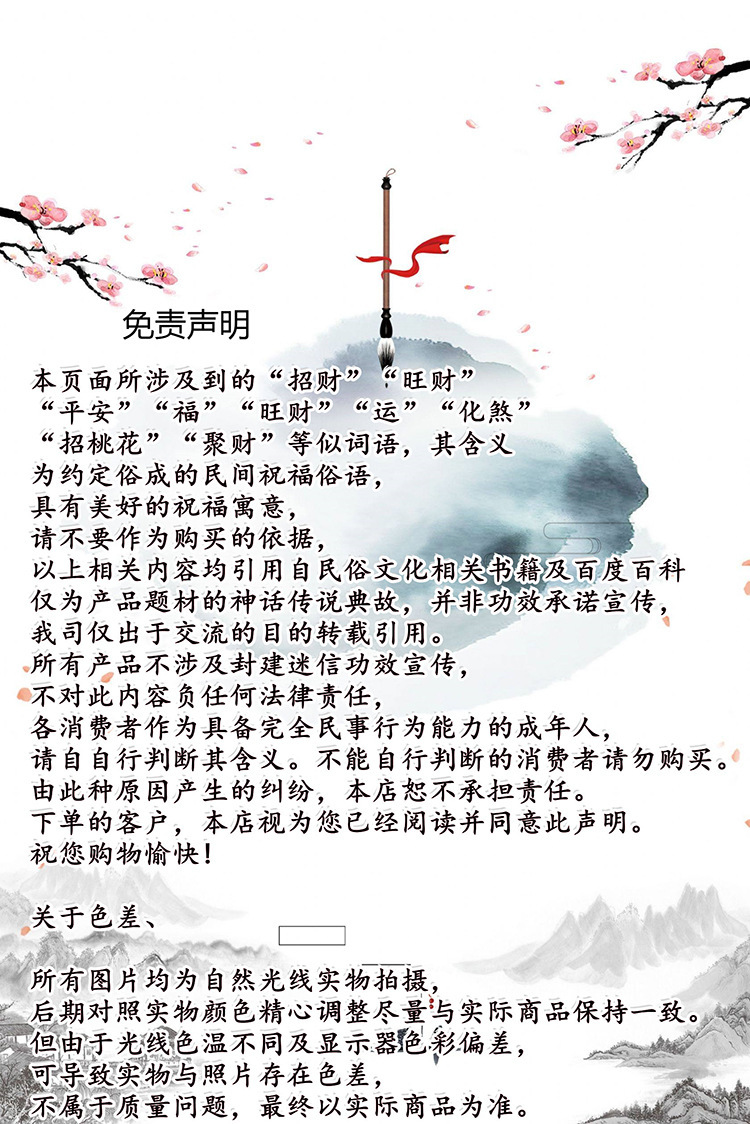 免责声明

本页面所涉及到的“招财”“旺财”
“平安”“福”“旺财”“运”“化煞”
“招桃花”“聚财”等似词语，其含义
为约定俗成的民间祝福俗语，
具有美好的祝福寓意，
请不要作为购买的依据，
以上相关内容均引用自民俗文化相关书籍及百度百科
仅为产品题材的神话传说典故，并非功效承诺宣传，
我司仅出于交流的目的转载引用。
所有产品不涉及封建迷信功效宣传，
不对此内容负任何法律责任，
各消费者作为具备完全民事行为能力的成年人，
请自自行判断其含义。不能自行判断的消费者请勿购买。
由此种原因产生的纠纷，本店恕不承担责任。
下单的客户，本店视为您已经阅读并同意此声明。
祝您购物愉快！

关于色差、

所有图片均为自然光线实物拍摄，
后期对照实物颜色精心调整尽量与实际商品保持一致。
但由于光线色温不同及显示器色彩偏差，
可导致实物与照片存在色差，
不属于质量问题，最终以实际商品为准。